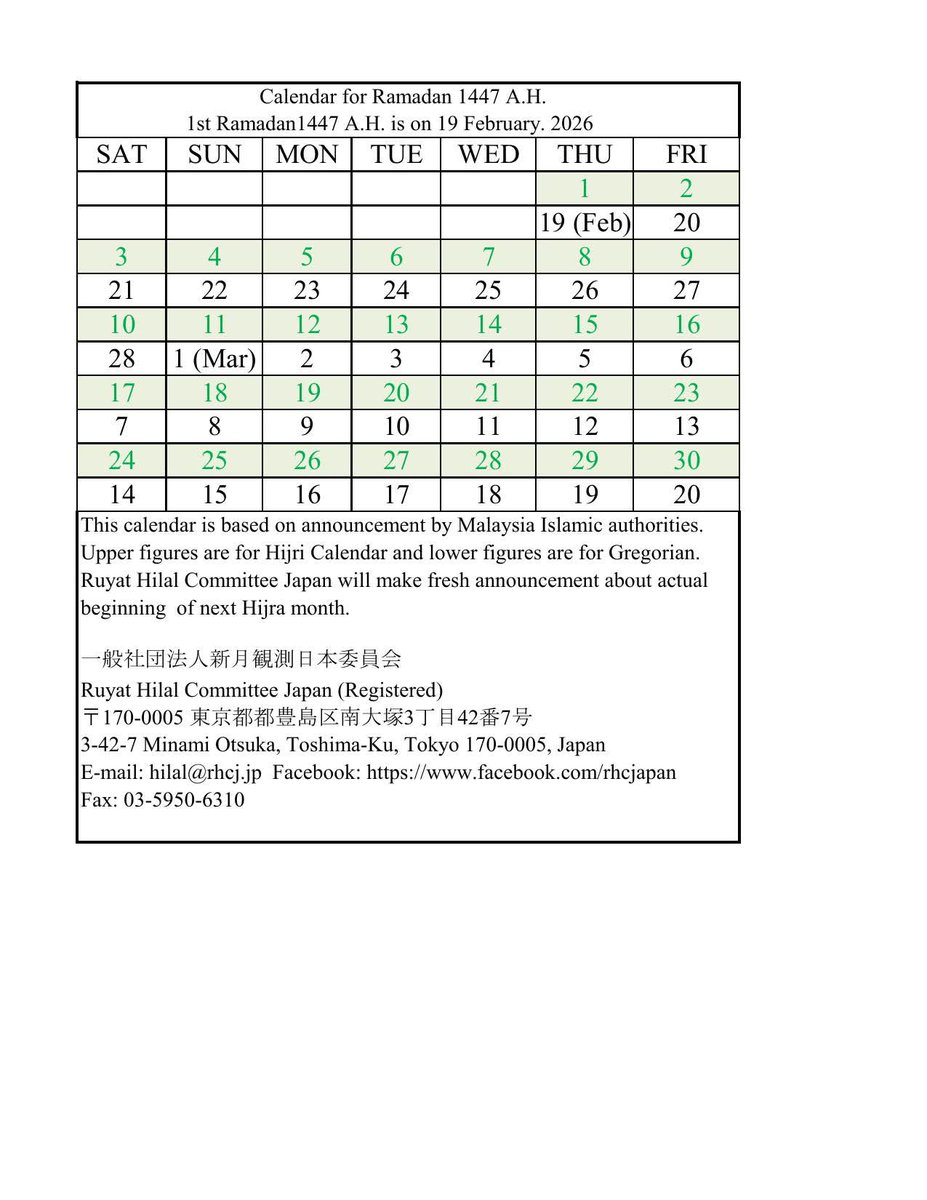 Calendar for Ramadan 1447 A.H.
1st Ramadan1447 A.H. is on 19 February. 2026

| SAT | SUN | MON | TUE | WED | THU | FRI |
|---|---|---|---|---|---|---|
| | | | | | 1 | 2 |
| | | | | | 19 (Feb) | 20 |
| 3 | 4 | 5 | 6 | 7 | 8 | 9 |
| 21 | 22 | 23 | 24 | 25 | 26 | 27 |
| 10 | 11 | 12 | 13 | 14 | 15 | 16 |
| 28 | 1 (Mar) | 2 | 3 | 4 | 5 | 6 |
| 17 | 18 | 19 | 20 | 21 | 22 | 23 |
| 7 | 8 | 9 | 10 | 11 | 12 | 13 |
| 24 | 25 | 26 | 27 | 28 | 29 | 30 |
| 14 | 15 | 16 | 17 | 18 | 19 | 20 |

This calendar is based on announcement by Malaysia Islamic authorities. Upper figures are for Hijri Calendar and lower figures are for Gregorian. Ruyat Hilal Committee Japan will make fresh announcement about actual beginning of next Hijra month.

一般社団法人新月観測日本委員会
Ruyat Hilal Committee Japan (Registered)
〒170-0005 東京都都豊島区南大塚3丁目42番7号
3-42-7 Minami Otsuka, Toshima-Ku, Tokyo 170-0005, Japan
E-mail: hilal@rhcj.jp Facebook: https://www.facebook.com/rhcjapan
Fax: 03-5950-6310